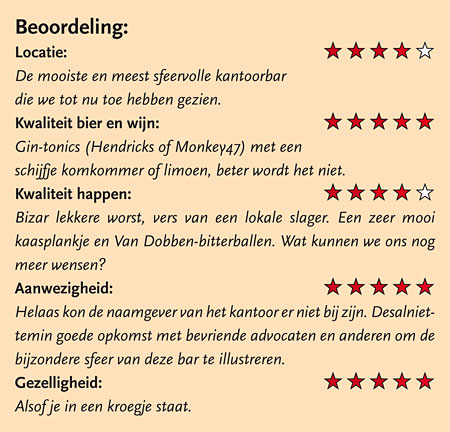 Beoordeling:

Locatie: ★★★★☆

De mooiste en meest sfeervolle kantoorbar die we tot nu toe hebben gezien.

Kwaliteit bier en wijn: ★★★★★

Gin-tonics (Hendricks of Monkey47) met een schijfje komkommer of limoen, beter wordt het niet.

Kwaliteit happen: ★★★★☆

Bizar lekkere worst, vers van een lokale slager. Een zeer mooi kaasplankje en Van Dobben-bitterballen. Wat kunnen we ons nog meer wensen?

Aanwezigheid: ★★★★★

Helaas kon de naamgever van het kantoor er niet bij zijn. Desalniettemin goede opkomst met bevriende advocaten en anderen om de bijzondere sfeer van deze bar te illustreren.

Gezelligheid: ★★★★★

Alsof je in een kroegje staat.